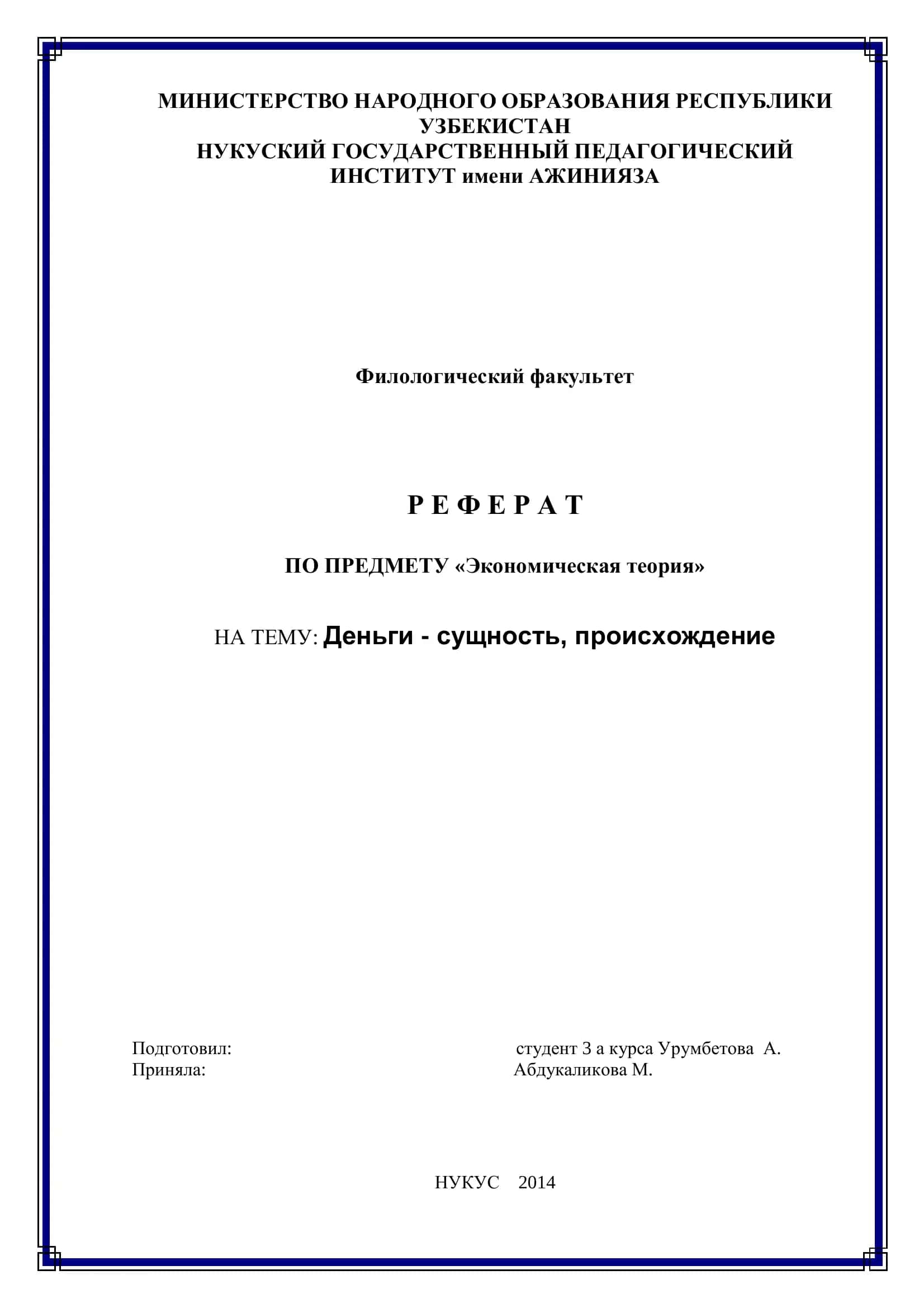 МИНИСТЕРСТВО НАРОДНОГО ОБРАЗОВАНИЯ РЕСПУБЛИКИ УЗБЕКИСТАН
НУКУСКИЙ ГОСУДАРСТВЕННЫЙ ПЕДАГОГИЧЕСКИЙ ИНСТИТУТ имени АЖИНИЯЗА

Филологический факультет

Р Е Ф Е Р А Т

ПО ПРЕДМЕТУ «Экономическая теория»

НА ТЕМУ: Деньги - сущность, происхождение

Подготовил: студент 3 а курса Урумбетова А.
Приняла: Абдукаликова М.

НУКУС 2014